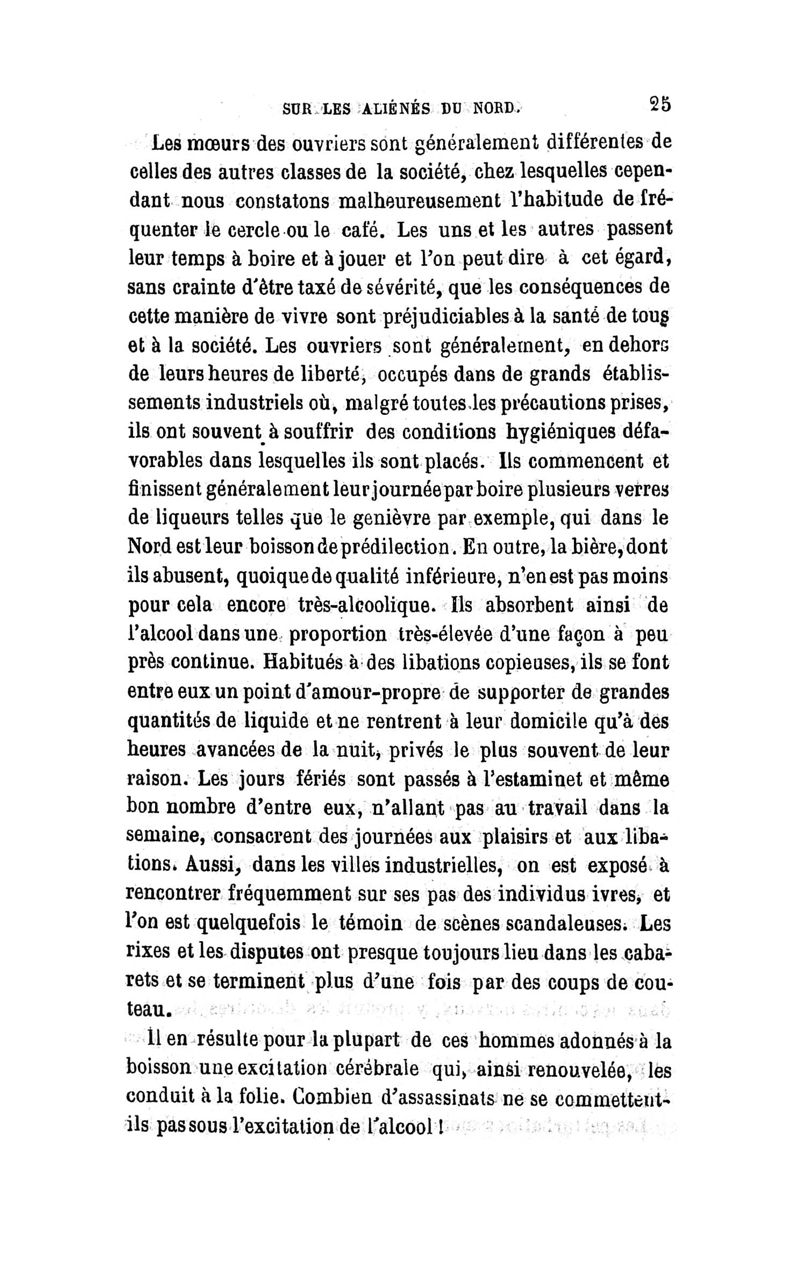 SUR LES ALIÉNÉS DU NORD. 25

Les mœurs des ouvriers sont généralement différentes de celles des autres classes de la société, chez lesquelles cependant nous constatons malheureusement l'habitude de fréquenter le cercle ou le café. Les uns et les autres passent leur temps à boire et à jouer et l'on peut dire à cet égard, sans crainte d'être taxé de sévérité, que les conséquences de cette manière de vivre sont préjudiciables à la santé de tous et à la société. Les ouvriers sont généralement, en dehors de leurs heures de liberté, occupés dans de grands établissements industriels où, malgré toutes les précautions prises, ils ont souvent à souffrir des conditions hygiéniques défavorables dans lesquelles ils sont placés. Ils commencent et finissent généralement leur journée par boire plusieurs verres de liqueurs telles que le genièvre par exemple, qui dans le Nord est leur boisson de prédilection. En outre, la bière, dont ils abusent, quoique de qualité inférieure, n'en est pas moins pour cela encore très-alcoolique. Ils absorbent ainsi de l'alcool dans une proportion très-élevée d'une façon à peu près continue. Habitués à des libations copieuses, ils se font entre eux un point d'amour-propre de supporter de grandes quantités de liquide et ne rentrent à leur domicile qu'à des heures avancées de la nuit, privés le plus souvent de leur raison. Les jours fériés sont passés à l'estaminet et même bon nombre d'entre eux, n'allant pas au travail dans la semaine, consacrent des journées aux plaisirs et aux libations. Aussi, dans les villes industrielles, on est exposé à rencontrer fréquemment sur ses pas des individus ivres, et l'on est quelquefois le témoin de scènes scandaleuses. Les rixes et les disputes ont presque toujours lieu dans les cabarets et se terminent plus d'une fois par des coups de couteau.

Il en résulte pour la plupart de ces hommes adonnés à la boisson une excitation cérébrale qui, ainsi renouvelée, les conduit à la folie. Combien d'assassinats ne se commettent-ils pas sous l'excitation de l'alcool !